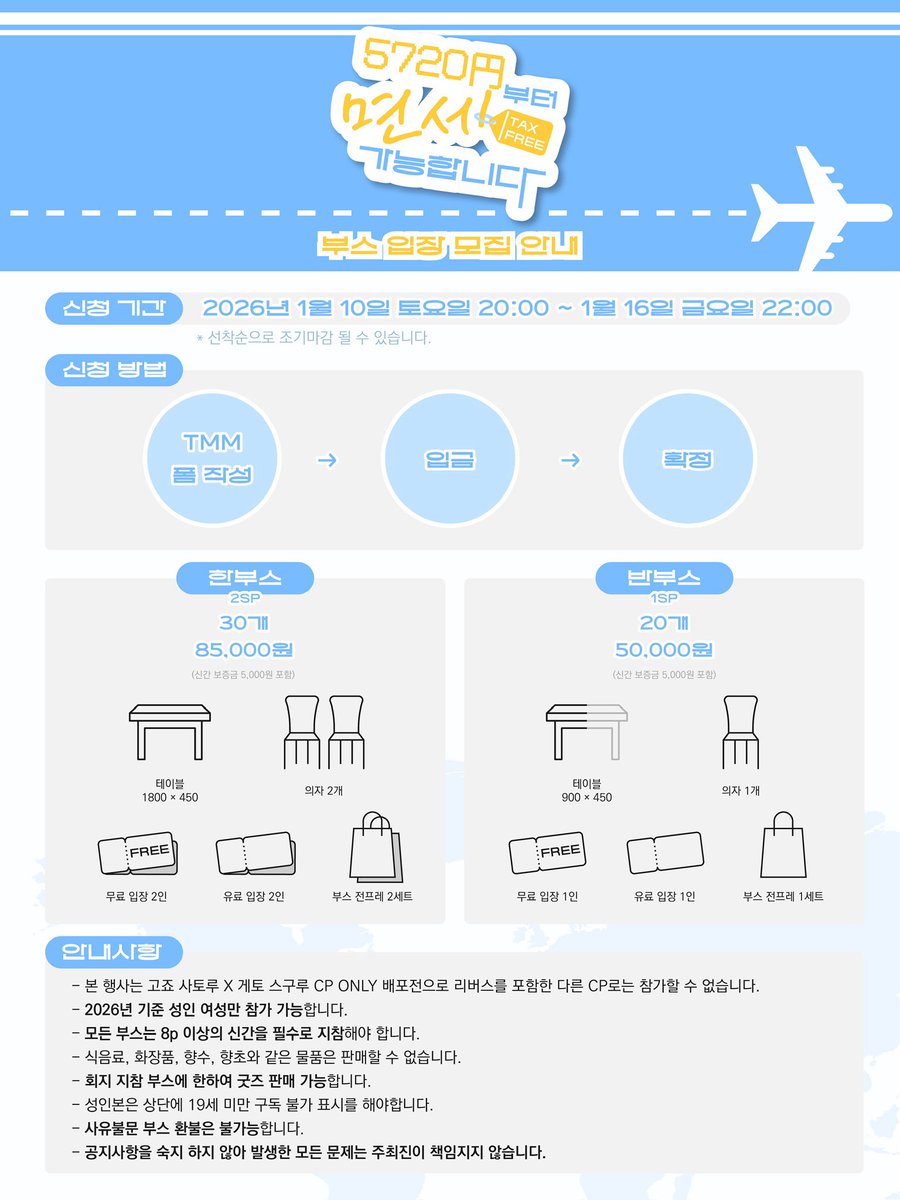 5720円 부터

면세

TAX FREE

가능합니다

부스 입장 모집 안내

신청 기간

2026년 1월 10일 토요일 20:00 ~ 1월 16일 금요일 22:00

* 선착순으로 조기마감 될 수 있습니다.

신청 방법

TMM 폼 작성 → 입금 → 확정

한부스
2SP
30개
85,000원
(신간 보증금 5,000원 포함)

테이블
1800 × 450

의자 2개

FREE
무료 입장 2인

유료 입장 2인

부스 전프레 2세트

반부스
1SP
20개
50,000원
(신간 보증금 5,000원 포함)

테이블
900 × 450

의자 1개

FREE
무료 입장 1인

유료 입장 1인

부스 전프레 1세트

안내사항

- 본 행사는 고죠 사토루 X 게토 스구루 CP ONLY 배포전으로 리버스를 포함한 다른 CP로는 참가할 수 없습니다.
- 2026년 기준 성인 여성만 참가 가능합니다.
- 모든 부스는 8p 이상의 신간을 필수로 지참해야 합니다.
- 식음료, 화장품, 향수, 향초와 같은 물품은 판매할 수 없습니다.
- 회지 지참 부스에 한하여 굿즈 판매 가능합니다.
- 성인본은 상단에 19세 미만 구독 불가 표시를 해야합니다.
- 사유불문 부스 환불은 불가능합니다.
- 공지사항을 숙지 하지 않아 발생한 모든 문제는 주최진이 책임지지 않습니다.